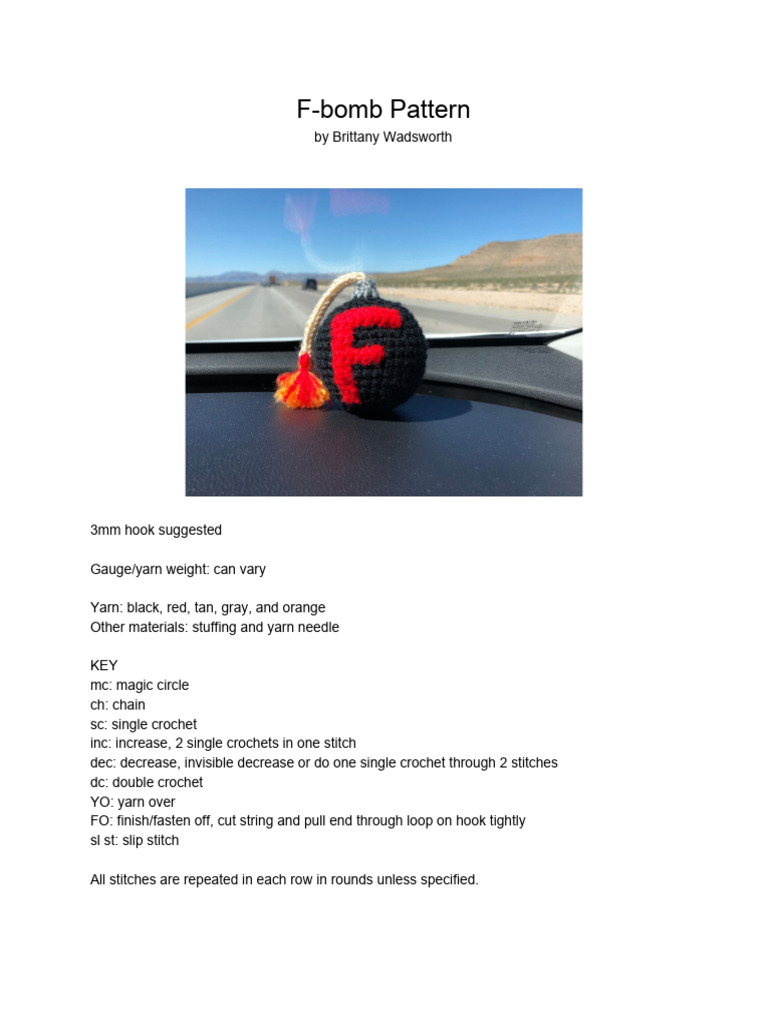 F-bomb Pattern
by Brittany Wadsworth

F

3mm hook suggested

Gauge/yarn weight: can vary

Yarn: black, red, tan, gray, and orange
Other materials: stuffing and yarn needle

KEY
mc: magic circle
ch: chain
sc: single crochet
inc: increase, 2 single crochets in one stitch
dec: decrease, invisible decrease or do one single crochet through 2 stitches
dc: double crochet
YO: yarn over
FO: finish/fasten off, cut string and pull end through loop on hook tightly
sl st: slip stitch

All stitches are repeated in each row in rounds unless specified.